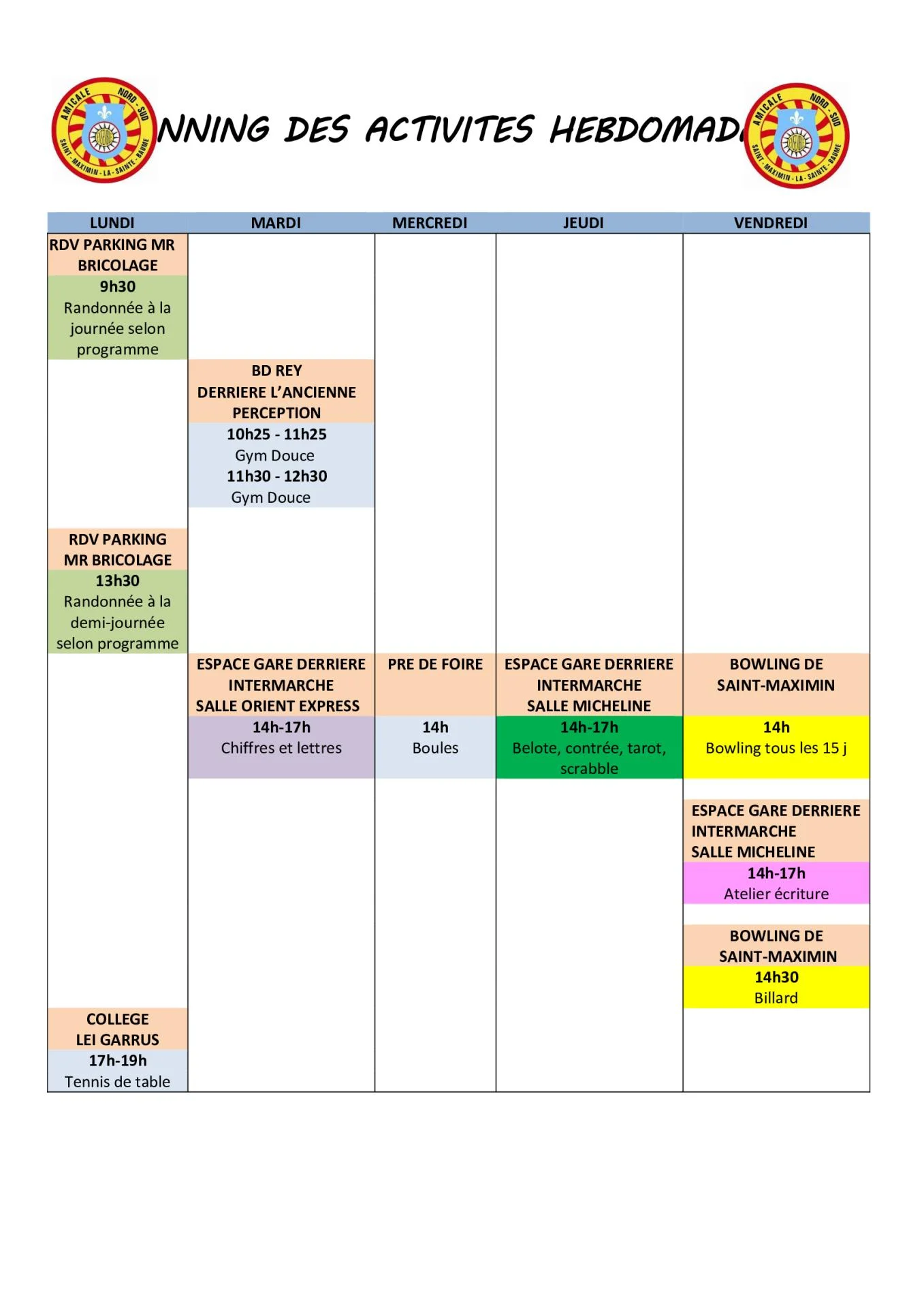 AMICALE NORD - SUD SAINT - MAXIMIN - LA - SAINTE - BAUME

NNING DES ACTIVITES HEBDOMAD

AMICALE NORD - SUD SAINT - MAXIMIN - LA - SAINTE - BAUME

| LUNDI | MARDI | MERCREDI | JEUDI | VENDREDI |
|---|---|---|---|---|
| RDV PARKING MR BRICOLAGE 9h30 Randonnée à la journée selon programme | | | | |
| | BD REY DERRIERE L'ANCIENNE PERCEPTION 10h25 - 11h25 Gym Douce 11h30 - 12h30 Gym Douce | | | |
| RDV PARKING MR BRICOLAGE 13h30 Randonnée à la demi-journée selon programme | | | | |
| | ESPACE GARE DERRIERE INTERMARCHE SALLE ORIENT EXPRESS 14h-17h Chiffres et lettres | PRE DE FOIRE 14h Boules | ESPACE GARE DERRIERE INTERMARCHE SALLE MICHELINE 14h-17h Belote, contrée, tarot, scrabble | BOWLING DE SAINT-MAXIMIN 14h Bowling tous les 15 j |
| | | | | ESPACE GARE DERRIERE INTERMARCHE SALLE MICHELINE 14h-17h Atelier écriture |
| | | | | BOWLING DE SAINT-MAXIMIN 14h30 Billard |
| COLLEGE LEI GARRUS 17h-19h Tennis de table | | | | |